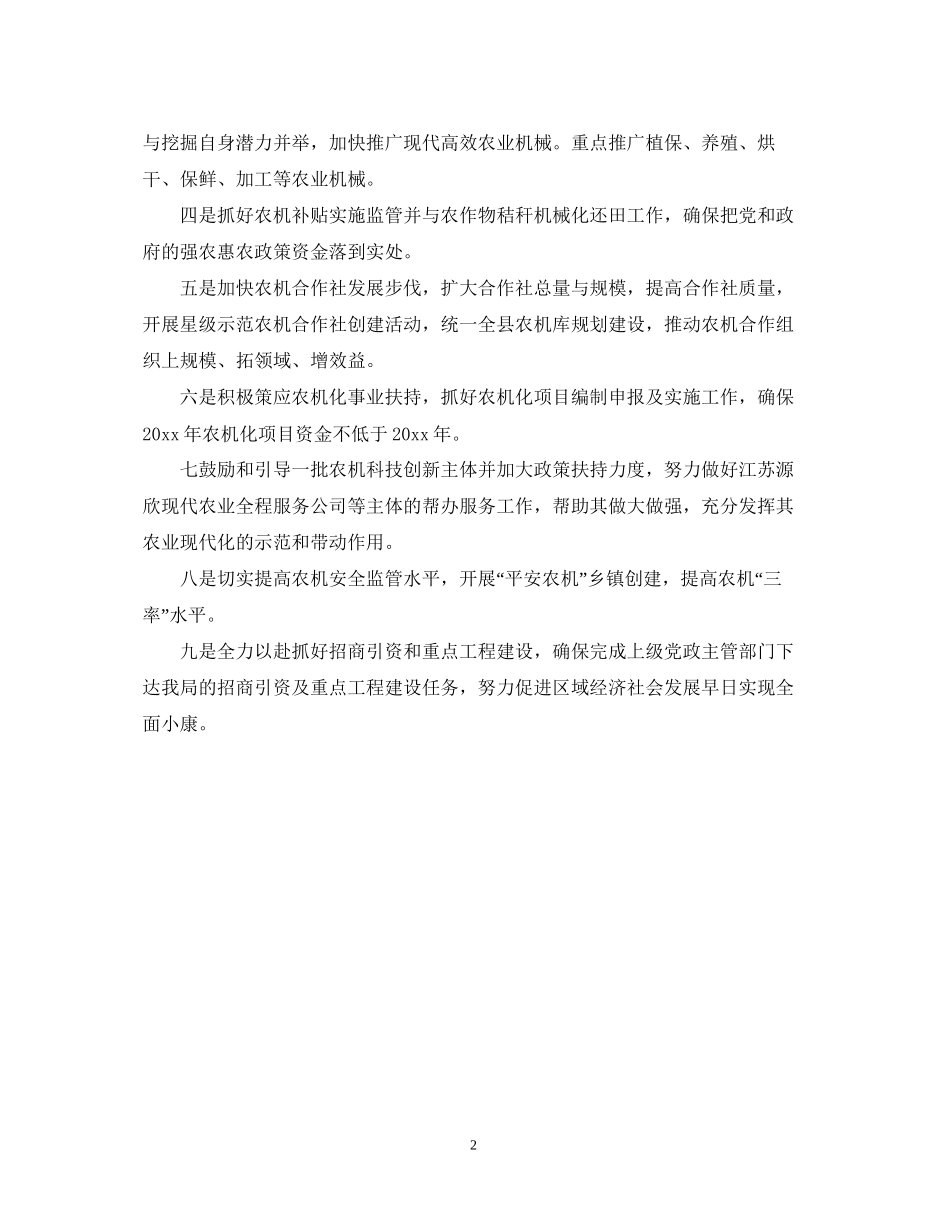 与挖掘自身潜力并举，加快推广现代高效农业机械。重点推广植保、养殖、烘干、保鲜、加工等农业机械。

四是抓好农机补贴实施监管并与农作物秸秆机械化还田工作，确保把党和政府的强农惠农政策资金落到实处。

五是加快农机合作社发展步伐，扩大合作社总量与规模，提高合作社质量，开展星级示范农机合作社创建活动，统一全县农机库规划建设，推动农机合作组织上规模、拓领域、增效益。

六是积极策应农机化事业扶持，抓好农机化项目编制申报及实施工作，确保20xx年农机化项目资金不低于20xx年。

七鼓励和引导一批农机科技创新主体并加大政策扶持力度，努力做好江苏源欣现代农业全程服务公司等主体的帮办服务工作，帮助其做大做强，充分发挥其农业现代化的示范和带动作用。

八是切实提高农机安全监管水平，开展“平安农机”乡镇创建，提高农机“三率”水平。

九是全力以赴抓好招商引资和重点工程建设，确保完成上级党政主管部门下达我局的招商引资及重点工程建设任务，努力促进区域经济社会发展早日实现全面小康。

2